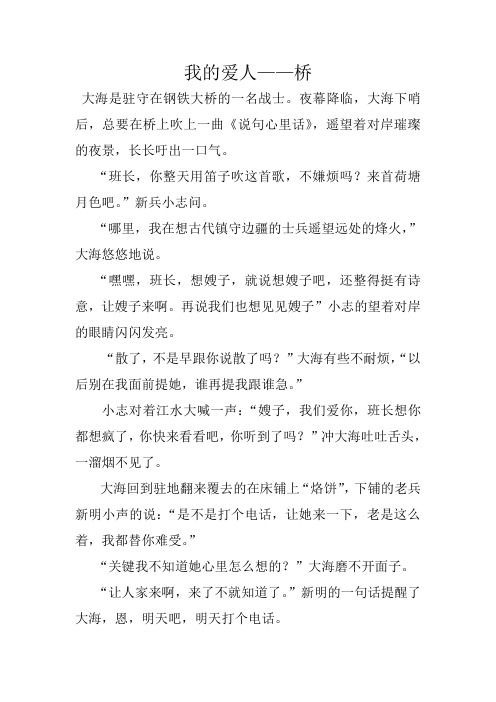 我的爱人——桥

大海是驻守在钢铁大桥的一名战士。夜幕降临，大海下哨后，总要在桥上吹上一曲《说句心里话》，遥望着对岸璀璨的夜景，长长吁出一口气。

“班长，你整天用笛子吹这首歌，不嫌烦吗？来首荷塘月色吧。”新兵小志问。

“哪里，我在想古代镇守边疆的士兵遥望远处的烽火，”大海悠悠地说。

“嘿嘿，班长，想嫂子，就说想嫂子吧，还整得挺有诗意，让嫂子来啊。再说我们也想见见嫂子”小志的望着对岸的眼睛闪闪发亮。

“散了，不是早跟你说散了吗？”大海有些不耐烦，“以后别在我面前提她，谁再提我跟谁急。”

小志对着江水大喊一声：“嫂子，我们爱你，班长想你都想疯了，你快来看看吧，你听到了吗？”冲大海吐吐舌头，一溜烟不见了。

大海回到驻地翻来覆去的在床铺上“烙饼”，下铺的老兵新明小声的说：“是不是打个电话，让她来一下，老是这么着，我都替你难受。”

“关键我不知道她心里怎么想的？”大海磨不开面子。

“让人家来啊，来了不就知道了。”新明的一句话提醒了大海，恩，明天吧，明天打个电话。